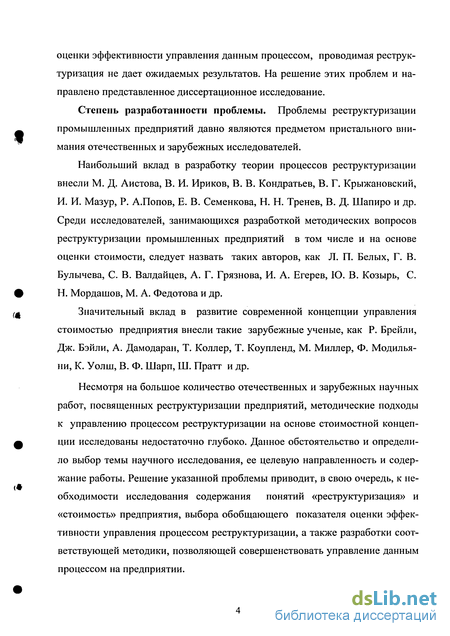 оценки эффективности управления данным процессом, проводимая реструктуризация не дает ожидаемых результатов. На решение этих проблем и направлено представленное диссертационное исследование.

Степень разработанности проблемы. Проблемы реструктуризации промышленных предприятий давно являются предметом пристального внимания отечественных и зарубежных исследователей.

Наибольший вклад в разработку теории процессов реструктуризации внесли М. Д. Аистова, В. И. Ириков, В. В. Кондратьев, В. Г. Крыжановский, И. И. Мазур, Р. А.Попов, Е. В. Семенкова, Н. Н. Тренев, В. Д. Шапиро и др. Среди исследователей, занимающихся разработкой методических вопросов реструктуризации промышленных предприятий в том числе и на основе оценки стоимости, следует назвать таких авторов, как Л. П. Белых, Г. В. Булычева, С. В. Валдайцев, А. Г. Грязнова, И. А. Егерев, Ю. В. Козырь, С. Н. Мордашов, М. А. Федотова и др.

Значительный вклад в развитие современной концепции управления стоимостью предприятия внесли такие зарубежные ученые, как Р. Брейли, Дж. Бэйли, А. Дамодаран, Т. Коллер, Т. Коупленд, М. Миллер, Ф. Модильяни, К. Уолш, В. Ф. Шарп, Ш. Пратт и др.

Несмотря на большое количество отечественных и зарубежных научных работ, посвященных реструктуризации предприятий, методические подходы к управлению процессом реструктуризации на основе стоимостной концепции исследованы недостаточно глубоко. Данное обстоятельство и определило выбор темы научного исследования, ее целевую направленность и содержание работы. Решение указанной проблемы приводит, в свою очередь, к необходимости исследования содержания понятий «реструктуризация» и «стоимость» предприятия, выбора обобщающего показателя оценки эффективности управления процессом реструктуризации, а также разработки соответствующей методики, позволяющей совершенствовать управление данным процессом на предприятии.

4

dsLib.net
библиотека диссертаций